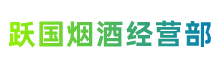 跃国烟酒经营部